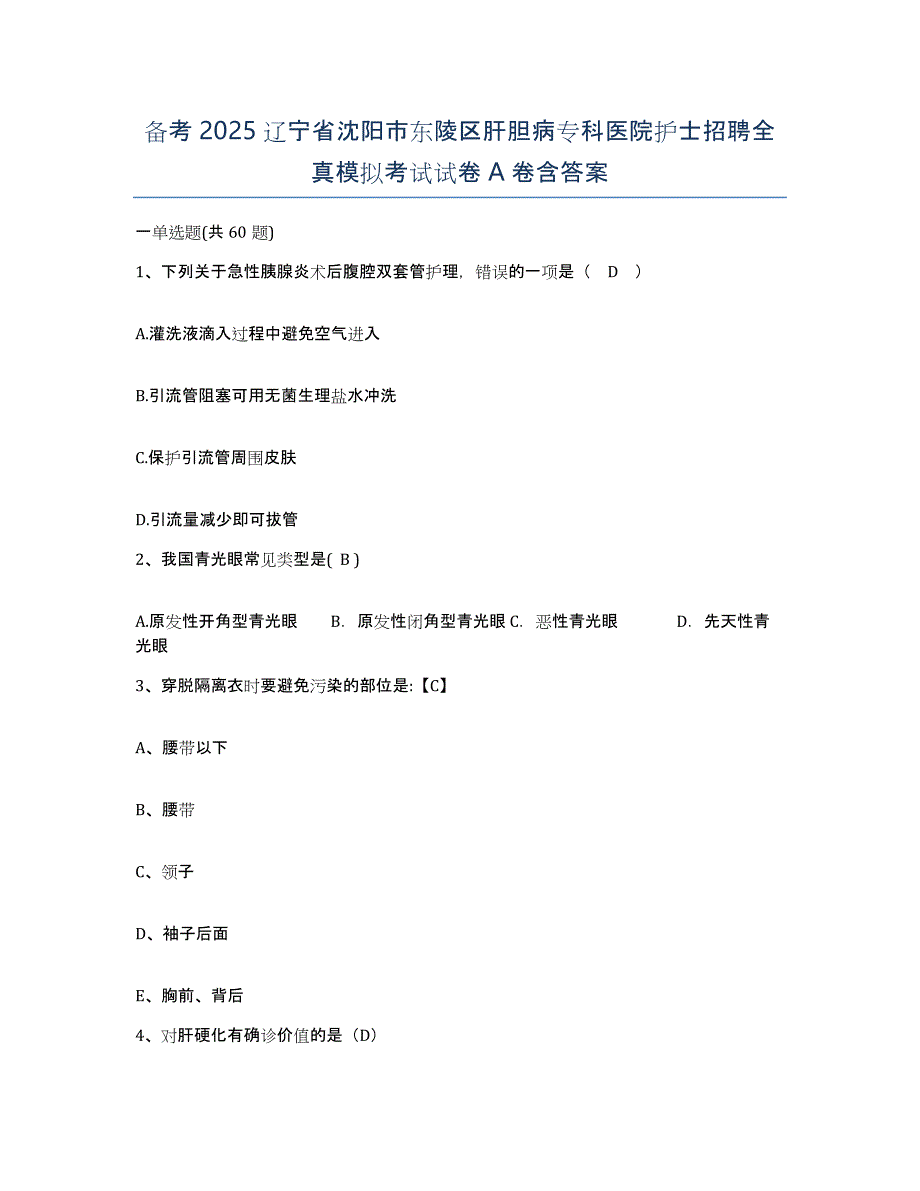 备考 2025 辽宁省沈阳市东陵区肝胆病专科医院护士招聘全真模拟考试试卷 A 卷含答案

一单选题(共 60 题)

1、下列关于急性胰腺炎术后腹腔双套管护理，错误的一项是（ D ）

A.灌洗液滴入过程中避免空气进入

B.引流管阻塞可用无菌生理盐水冲洗

C.保护引流管周围皮肤

D.引流量减少即可拔管

2、我国青光眼常见类型是( B )

A.原发性开角型青光眼 B. 原发性闭角型青光眼 C. 恶性青光眼 D. 先天性青光眼

3、穿脱隔离衣时要避免污染的部位是:【C】

A、腰带以下

B、腰带

C、领子

D、袖子后面

E、胸前、背后

4、对肝硬化有确诊价值的是（D）